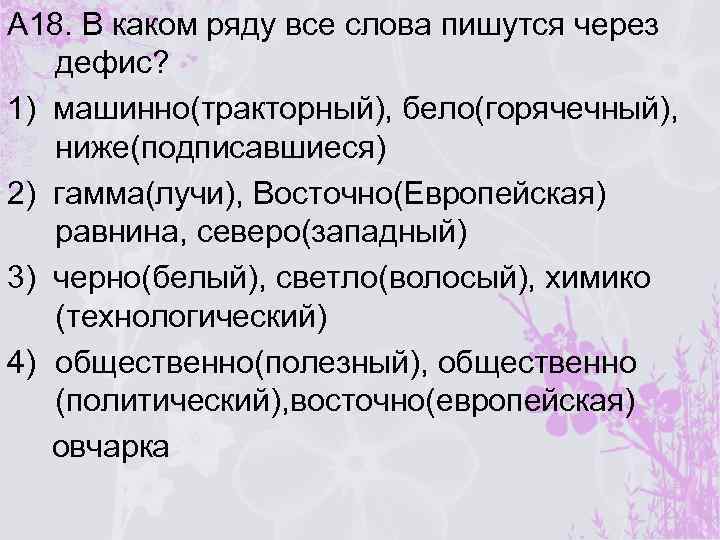 А18. В каком ряду все слова пишутся через дефис?

1) машинно(тракторный), бело(горячечный), ниже(подписавшиеся)

2) гамма(лучи), Восточно(Европейская) равнина, северо(западный)

3) черно(белый), светло(волосый), химико (технологический)

4) общественно(полезный), общественно (политический),восточно(европейская) овчарка